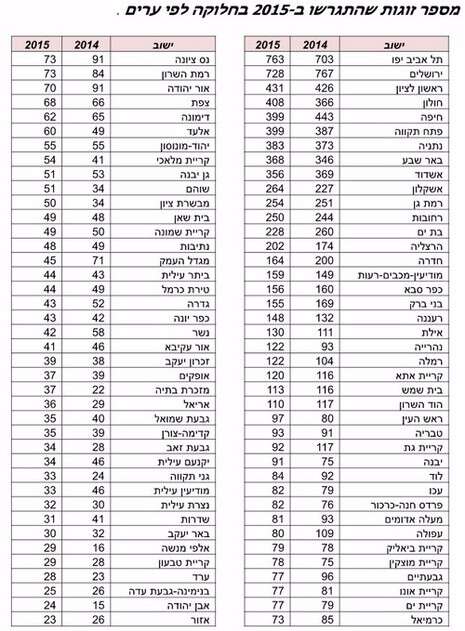 מספר זוגות שהתגרשו ב-2015 בחלוקה לפי ערים .

| ישוב | 2014 | 2015 |
|---|---|---|
| תל אביב יפו | 703 | 763 |
| ירושלים | 767 | 728 |
| ראשון לציון | 426 | 431 |
| חולון | 366 | 408 |
| חיפה | 443 | 399 |
| פתח תקווה | 387 | 399 |
| נתניה | 373 | 383 |
| באר שבע | 346 | 368 |
| אשדוד | 369 | 356 |
| אשקלון | 227 | 264 |
| רמת גן | 251 | 254 |
| רחובות | 244 | 250 |
| בת ים | 260 | 228 |
| הרצליה | 174 | 202 |
| חדרה | 200 | 164 |
| מודיעין-מכבים-רעות | 149 | 159 |
| כפר סבא | 160 | 156 |
| בני ברק | 169 | 155 |
| רעננה | 132 | 148 |
| אילת | 111 | 130 |
| נהרייה | 93 | 122 |
| רמלה | 104 | 122 |
| קריית אתא | 116 | 120 |
| בית שמש | 116 | 113 |
| הוד השרון | 117 | 110 |
| ראש העין | 80 | 97 |
| טבריה | 91 | 93 |
| קריית גת | 117 | 92 |
| יבנה | 75 | 91 |
| לוד | 92 | 84 |
| עכו | 79 | 82 |
| פרדס חנה-כרכור | 76 | 82 |
| מעלה אדומים | 93 | 81 |
| עפולה | 109 | 80 |
| קריית ביאליק | 78 | 79 |
| קריית מוצקין | 75 | 78 |
| גבעתיים | 96 | 77 |
| קריית אונו | 81 | 77 |
| קריית ים | 79 | 77 |
| כרמיאל | 85 | 73 |

| ישוב | 2014 | 2015 |
|---|---|---|
| נס ציונה | 91 | 73 |
| רמת השרון | 84 | 73 |
| אור יהודה | 91 | 70 |
| צפת | 66 | 68 |
| דימונה | 65 | 62 |
| אלעד | 49 | 60 |
| יהוד-מונוסון | 55 | 55 |
| קריית מלאכי | 41 | 54 |
| גן יבנה | 53 | 51 |
| שוהם | 34 | 51 |
| מבשרת ציון | 34 | 50 |
| בית שאן | 48 | 49 |
| קריית שמונה | 50 | 49 |
| נתיבות | 49 | 48 |
| מגדל העמק | 71 | 45 |
| ביתר עילית | 43 | 44 |
| טירת כרמל | 49 | 44 |
| גדרה | 52 | 43 |
| כפר יונה | 42 | 43 |
| נשר | 58 | 42 |
| אור עקיבא | 46 | 41 |
| זכרון יעקב | 38 | 39 |
| אופקים | 39 | 38 |
| מזכרת בתיה | 22 | 37 |
| אריאל | 29 | 36 |
| גבעת שמואל | 40 | 35 |
| קדימה-צורן | 39 | 35 |
| גבעת זאב | 28 | 34 |
| יקנעם עילית | 46 | 34 |
| גני תקווה | 24 | 33 |
| מודיעין עילית | 46 | 33 |
| נצרת עילית | 30 | 32 |
| שדרות | 41 | 31 |
| באר יעקב | 32 | 30 |
| אלפי מנשה | 16 | 29 |
| קריית טבעון | 28 | 29 |
| ערד | 23 | 28 |
| בנימינה-גבעת עדה | 26 | 25 |
| אבן יהודה | 15 | 24 |
| אזור | 26 | 23 |